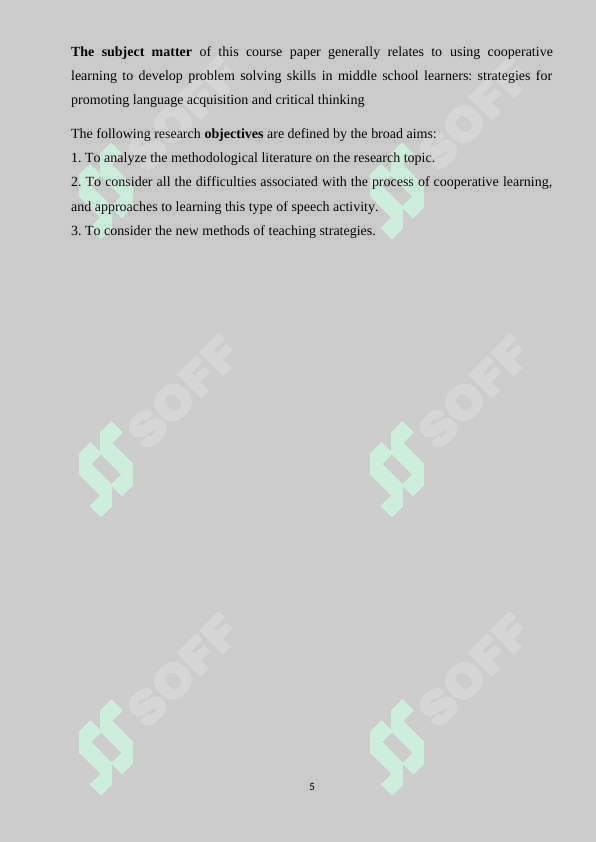 The subject matter of this course paper generally relates to using cooperative learning to develop problem solving skills in middle school learners: strategies for promoting language acquisition and critical thinking

The following research objectives are defined by the broad aims:
1. To analyze the methodological literature on the research topic.
2. To consider all the difficulties associated with the process of cooperative learning, and approaches to learning this type of speech activity.
3. To consider the new methods of teaching strategies.

5

SOFF